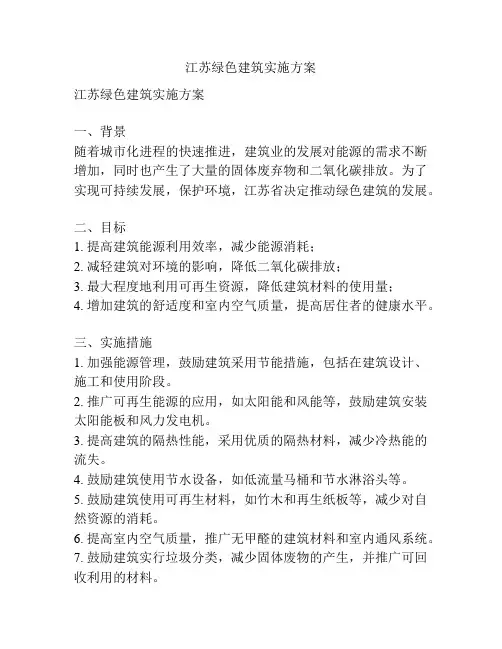 江苏绿色建筑实施方案

江苏绿色建筑实施方案

一、背景
随着城市化进程的快速推进，建筑业的发展对能源的需求不断增加，同时也产生了大量的固体废弃物和二氧化碳排放。为了实现可持续发展，保护环境，江苏省决定推动绿色建筑的发展。

二、目标
1. 提高建筑能源利用效率，减少能源消耗；
2. 减轻建筑对环境的影响，降低二氧化碳排放；
3. 最大程度地利用可再生资源，降低建筑材料的使用量；
4. 增加建筑的舒适度和室内空气质量，提高居住者的健康水平。

三、实施措施
1. 加强能源管理，鼓励建筑采用节能措施，包括在建筑设计、施工和使用阶段。
2. 推广可再生能源的应用，如太阳能和风能等，鼓励建筑安装太阳能板和风力发电机。
3. 提高建筑的隔热性能，采用优质的隔热材料，减少冷热能的流失。
4. 鼓励建筑使用节水设备，如低流量马桶和节水淋浴头等。
5. 鼓励建筑使用可再生材料，如竹木和再生纸板等，减少对自然资源的消耗。
6. 提高室内空气质量，推广无甲醛的建筑材料和室内通风系统。
7. 鼓励建筑实行垃圾分类，减少固体废物的产生，并推广可回收利用的材料。